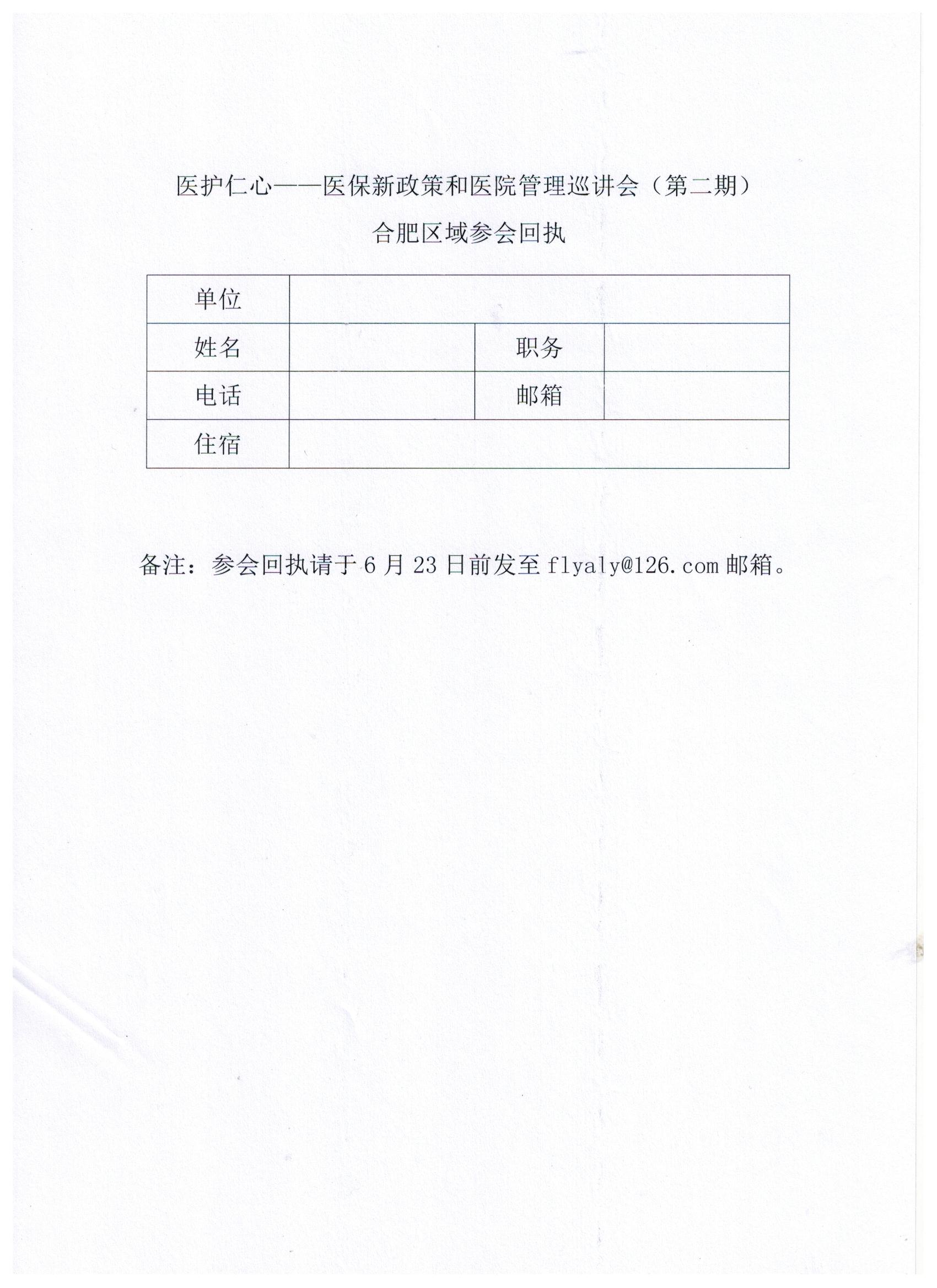 医护仁心——医保新政策和医院管理巡讲会（第二期）

合肥区域参会回执

| 单位 | | | |
|---|---|---|---|
| 姓名 | | 职务 | |
| 电话 | | 邮箱 | |
| 住宿 | | | |

备注：参会回执请于 6 月 23 日前发至 flyaly@126.com 邮箱。